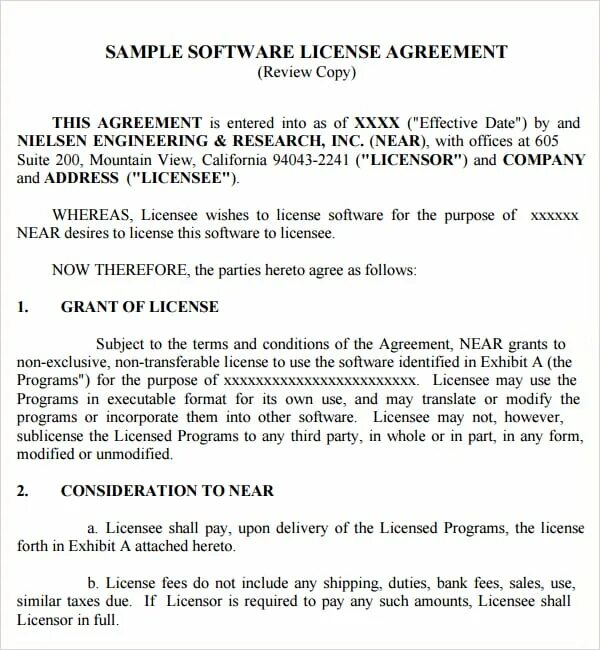 SAMPLE SOFTWARE LICENSE AGREEMENT
(Review Copy)

THIS AGREEMENT is entered into as of XXXX ("Effective Date") by and NIELSEN ENGINEERING & RESEARCH, INC. (NEAR), with offices at 605 Suite 200, Mountain View, California 94043-2241 ("LICENSOR") and COMPANY and ADDRESS ("LICENSEE").

WHEREAS, Licensee wishes to license software for the purpose of xxxxxx NEAR desires to license this software to licensee.

NOW THEREFORE, the parties hereto agree as follows:

1. GRANT OF LICENSE

Subject to the terms and conditions of the Agreement, NEAR grants to non-exclusive, non-transferable license to use the software identified in Exhibit A (the Programs") for the purpose of xxxxxxxxxxxxxxxxxxxxxxxx. Licensee may use the Programs in executable format for its own use, and may translate or modify the programs or incorporate them into other software. Licensee may not, however, sublicense the Licensed Programs to any third party, in whole or in part, in any form, modified or unmodified.

2. CONSIDERATION TO NEAR

a. Licensee shall pay, upon delivery of the Licensed Programs, the license forth in Exhibit A attached hereto.

b. License fees do not include any shipping, duties, bank fees, sales, use, similar taxes due. If Licensor is required to pay any such amounts, Licensee shall Licensor in full.